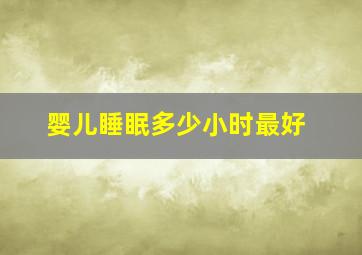 婴儿睡眠多少小时最好